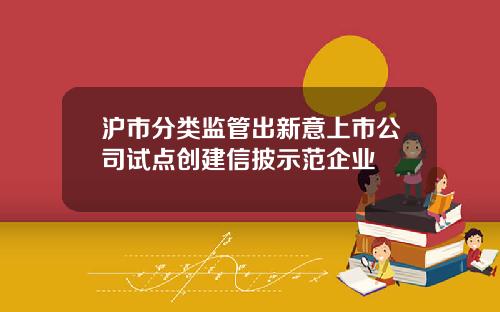 沪市分类监管出新意上市公司试点创建信披示范企业